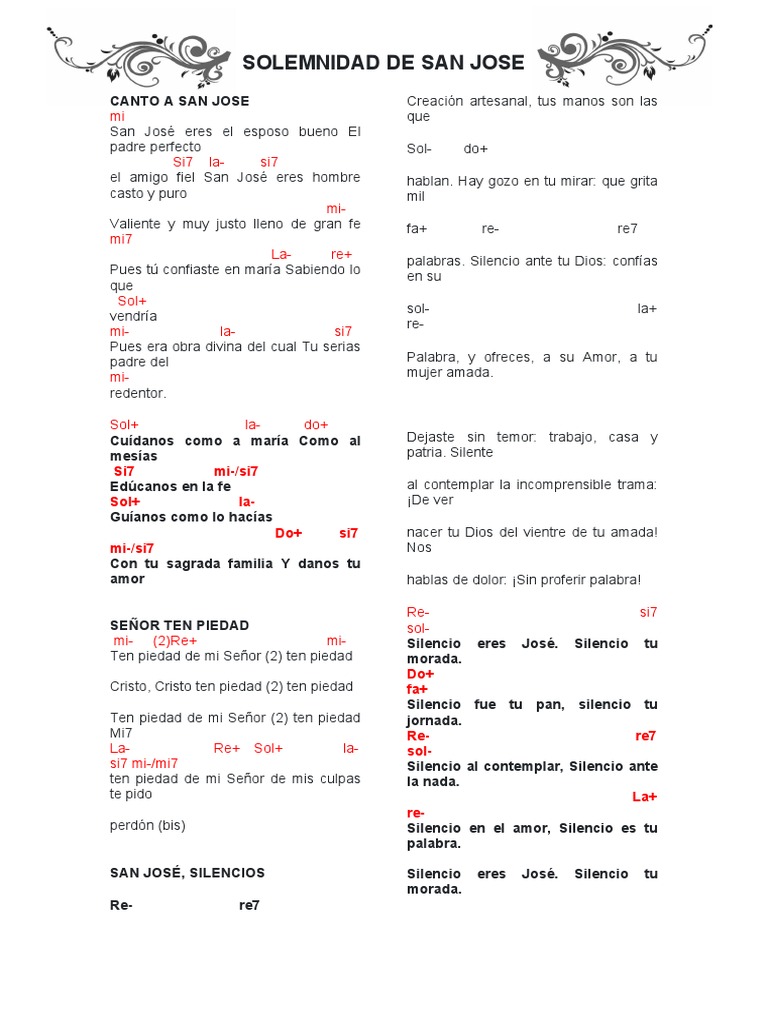 SOLEMNIDAD DE SAN JOSE

CANTO A SAN JOSE
mi
San José eres el esposo bueno El padre perfecto
Si7 la- si7
el amigo fiel San José eres hombre casto y puro
mi-
Valiente y muy justo lleno de gran fe
mi7
La- re+
Pues tú confiaste en maría Sabiendo lo que
Sol+
vendría
mi- la- si7
Pues era obra divina del cual Tu serias padre del
mi-
redentor.

Sol+ la- do+
Cuídanos como a maría Como al mesías
Si7 mi-/si7
Edúcanos en la fe
Sol+ la-
Guíanos como lo hacías
Do+ si7
mi-/si7
Con tu sagrada familia Y danos tu amor

SEÑOR TEN PIEDAD
mi- (2)Re+ mi-
Ten piedad de mi Señor (2) ten piedad

Cristo, Cristo ten piedad (2) ten piedad

Ten piedad de mi Señor (2) ten piedad
Mi7
La- Re+ Sol+ la-
si7 mi-/mi7
ten piedad de mi Señor de mis culpas te pido

perdón (bis)

SAN JOSÉ, SILENCIOS

Re- re7

Creación artesanal, tus manos son las que

Sol- do+

hablan. Hay gozo en tu mirar: que grita mil

fa+ re- re7

palabras. Silencio ante tu Dios: confías en su

sol- la+
re-

Palabra, y ofreces, a su Amor, a tu mujer amada.

Dejaste sin temor: trabajo, casa y patria. Silente

al contemplar la incomprensible trama: ¡De ver

nacer tu Dios del vientre de tu amada! Nos

hablas de dolor: ¡Sin proferir palabra!

Re- si7
sol-
Silencio eres José. Silencio tu morada.
Do+
fa+
Silencio fue tu pan, silencio tu jornada.
Re- re7
sol-
Silencio al contemplar, Silencio ante la nada.
La+
re-
Silencio en el amor, Silencio es tu palabra.

Silencio eres José. Silencio tu morada.